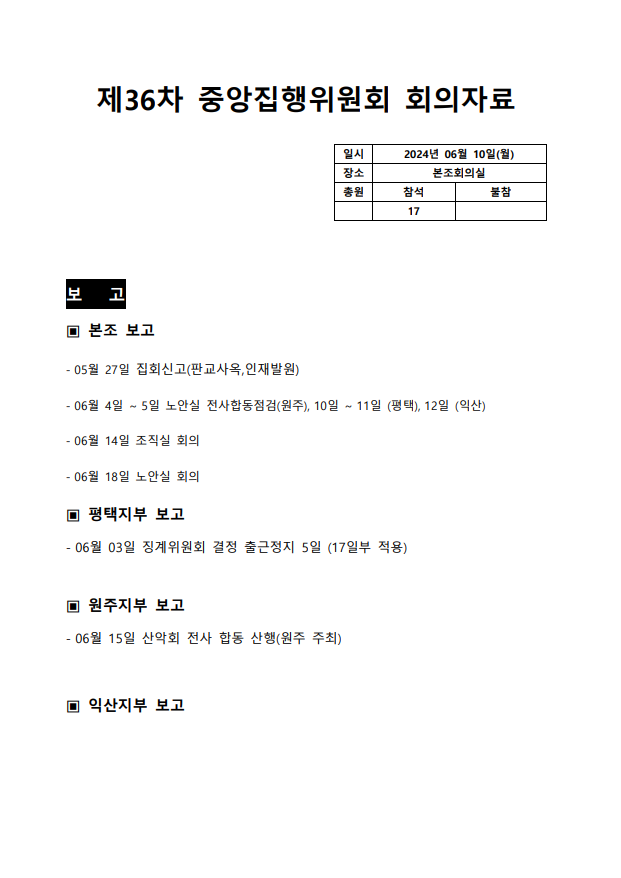 제36차 중앙집행위원회 회의자료

| 일시 | 2024년 06월 10일(월) | |
|---|---|---|
| 장소 | 본조회의실 | |
| 총원 | 참석 | 불참 |
| | 17 | |

보 고

▣ 본조 보고

- 05월 27일 집회신고(판교사옥,인재발원)

- 06월 4일 ~ 5일 노안실 전사합동점검(원주), 10일 ~ 11일 (평택), 12일 (익산)

- 06월 14일 조직실 회의

- 06월 18일 노안실 회의

▣ 평택지부 보고

- 06월 03일 징계위원회 결정 출근정지 5일 (17일부 적용)

▣ 원주지부 보고

- 06월 15일 산악회 전사 합동 산행(원주 주최)

▣ 익산지부 보고